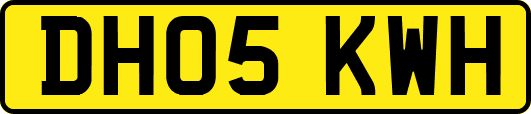 DH05 KWH